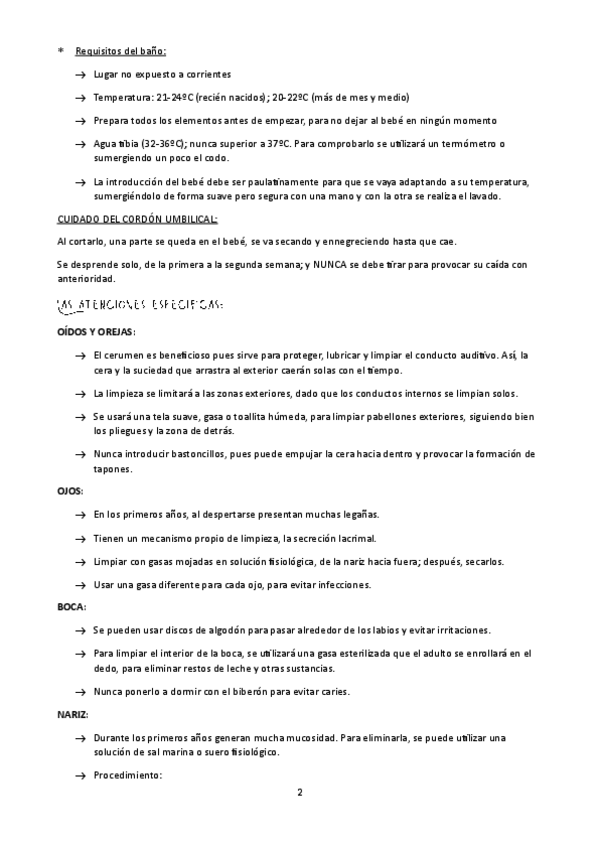 * Requisitos del baño:

→ Lugar no expuesto a corrientes

→ Temperatura: 21-24ºC (recién nacidos); 20-22ºC (más de mes y medio)

→ Prepara todos los elementos antes de empezar, para no dejar al bebé en ningún momento

→ Agua tibia (32-36ºC); nunca superior a 37ºC. Para comprobarlo se utilizará un termómetro o sumergiendo un poco el codo.

→ La introducción del bebé debe ser paulatinamente para que se vaya adaptando a su temperatura, sumergiéndolo de forma suave pero segura con una mano y con la otra se realiza el lavado.

CUIDADO DEL CORDÓN UMBILICAL:

Al cortarlo, una parte se queda en el bebé, se va secando y ennegreciendo hasta que cae.

Se desprende solo, de la primera a la segunda semana; y NUNCA se debe tirar para provocar su caída con anterioridad.

LAS ATENCIONES ESPECÍFICAS:

OÍDOS Y OREJAS:

→ El cerumen es beneficioso pues sirve para proteger, lubricar y limpiar el conducto auditivo. Así, la cera y la suciedad que arrastra al exterior caerán solas con el tiempo.

→ La limpieza se limitará a las zonas exteriores, dado que los conductos internos se limpian solos.

→ Se usará una tela suave, gasa o toallita húmeda, para limpiar pabellones exteriores, siguiendo bien los pliegues y la zona de detrás.

→ Nunca introducir bastoncillos, pues puede empujar la cera hacia dentro y provocar la formación de tapones.

OJOS:

→ En los primeros años, al despertarse presentan muchas legañas.

→ Tienen un mecanismo propio de limpieza, la secreción lacrimal.

→ Limpiar con gasas mojadas en solución fisiológica, de la nariz hacia fuera; después, secarlos.

→ Usar una gasa diferente para cada ojo, para evitar infecciones.

BOCA:

→ Se pueden usar discos de algodón para pasar alrededor de los labios y evitar irritaciones.

→ Para limpiar el interior de la boca, se utilizará una gasa esterilizada que el adulto se enrollará en el dedo, para eliminar restos de leche y otras sustancias.

→ Nunca ponerlo a dormir con el biberón para evitar caries.

NARIZ:

→ Durante los primeros años generan mucha mucosidad. Para eliminarla, se puede utilizar una solución de sal marina o suero fisiológico.

→ Procedimiento:

2